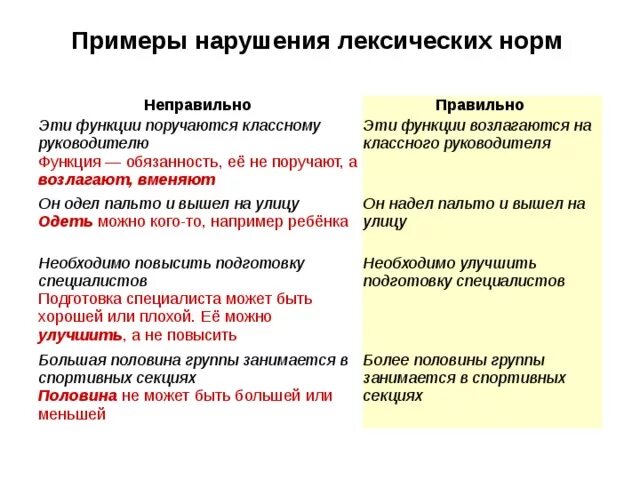 Примеры нарушения лексических норм

| Неправильно | Правильно |
|---|---|
| Эти функции поручаются классному руководителю Функция — обязанность, её не поручают, а возлагают, вменяют | Эти функции возлагаются на классного руководителя |
| Он одел пальто и вышел на улицу Одеть можно кого-то, например ребёнка | Он надел пальто и вышел на улицу |
| Необходимо повысить подготовку специалистов Подготовка специалиста может быть хорошей или плохой. Её можно улучшить, а не повысить | Необходимо улучшить подготовку специалистов |
| Большая половина группы занимается в спортивных секциях Половина не может быть большей или меньшей | Более половины группы занимается в спортивных секциях |